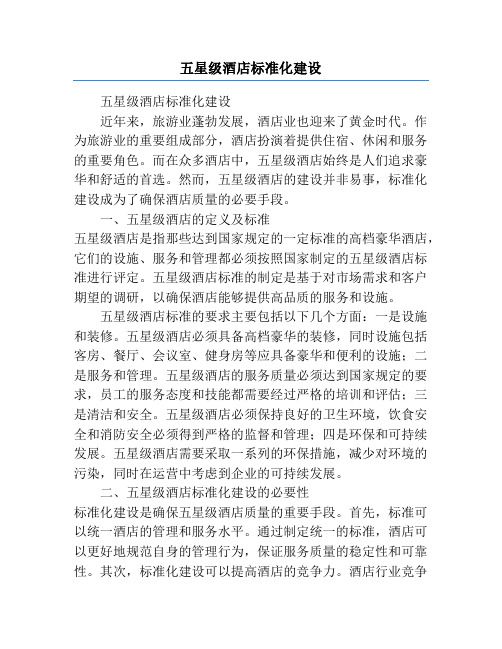 五星级酒店标准化建设

五星级酒店标准化建设

近年来，旅游业蓬勃发展，酒店业也迎来了黄金时代。作为旅游业的重要组成部分，酒店扮演着提供住宿、休闲和服务的重要角色。而在众多酒店中，五星级酒店始终是人们追求豪华和舒适的首选。然而，五星级酒店的建设并非易事，标准化建设成为了确保酒店质量的必要手段。

一、五星级酒店的定义及标准

五星级酒店是指那些达到国家规定的一定标准的高档豪华酒店，它们的设施、服务和管理都必须按照国家制定的五星级酒店标准进行评定。五星级酒店标准的制定是基于对市场需求和客户期望的调研，以确保酒店能够提供高品质的服务和设施。

五星级酒店标准的要求主要包括以下几个方面：一是设施和装修。五星级酒店必须具备高档豪华的装修，同时设施包括客房、餐厅、会议室、健身房等应具备豪华和便利的设施；二是服务和管理。五星级酒店的服务质量必须达到国家规定的要求，员工的服务态度和技能都需要经过严格的培训和评估；三是清洁和安全。五星级酒店必须保持良好的卫生环境，饮食安全和消防安全必须得到严格的监督和管理；四是环保和可持续发展。五星级酒店需要采取一系列的环保措施，减少对环境的污染，同时在运营中考虑到企业的可持续发展。

二、五星级酒店标准化建设的必要性

标准化建设是确保五星级酒店质量的重要手段。首先，标准可以统一酒店的管理和服务水平。通过制定统一的标准，酒店可以更好地规范自身的管理行为，保证服务质量的稳定性和可靠性。其次，标准化建设可以提高酒店的竞争力。酒店行业竞争